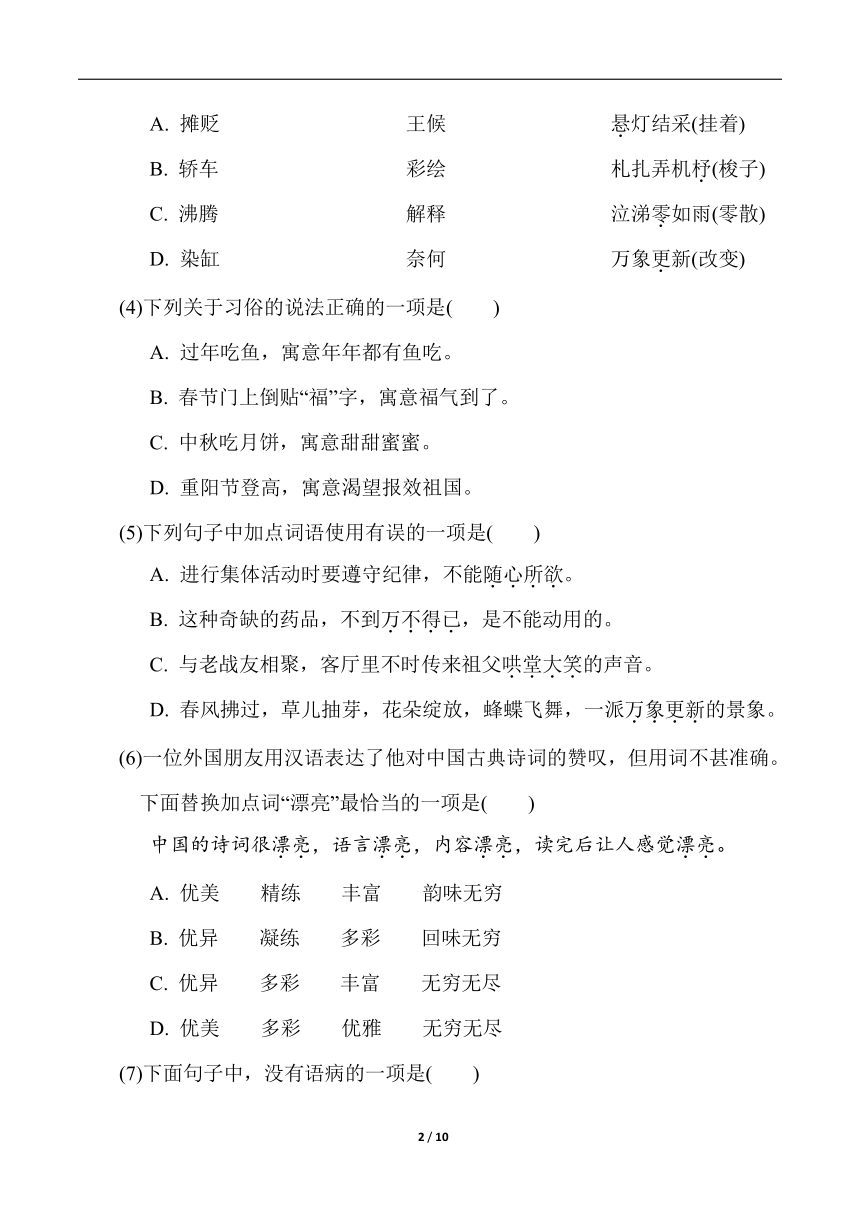 A. 摊贬　　王候　　悬灯结采(挂着)

B. 轿车　　彩绘　　札扎弄机杼(梭子)

C. 沸腾　　解释　　泣涕零如雨(零散)

D. 染缸　　奈何　　万象更新(改变)

(4)下列关于习俗的说法正确的一项是(　　)

A. 过年吃鱼，寓意年年都有鱼吃。

B. 春节门上倒贴“福”字，寓意福气到了。

C. 中秋吃月饼，寓意甜甜蜜蜜。

D. 重阳节登高，寓意渴望报效祖国。

(5)下列句子中加点词语使用有误的一项是(　　)

A. 进行集体活动时要遵守纪律，不能随心所欲。

B. 这种奇缺的药品，不到万不得已，是不能动用的。

C. 与老战友相聚，客厅里不时传来祖父哄堂大笑的声音。

D. 春风拂过，草儿抽芽，花朵绽放，蜂蝶飞舞，一派万象更新的景象。

(6)一位外国朋友用汉语表达了他对中国古典诗词的赞叹，但用词不甚准确。下面替换加点词“漂亮”最恰当的一项是(　　)

中国的诗词很漂亮，语言漂亮，内容漂亮，读完后让人感觉漂亮。

A. 优美　　精练　　丰富　　韵味无穷

B. 优异　　凝练　　多彩　　回味无穷

C. 优异　　多彩　　丰富　　无穷无尽

D. 优美　　多彩　　优雅　　无穷无尽

(7)下面句子中，没有语病的一项是(　　)

2 / 10